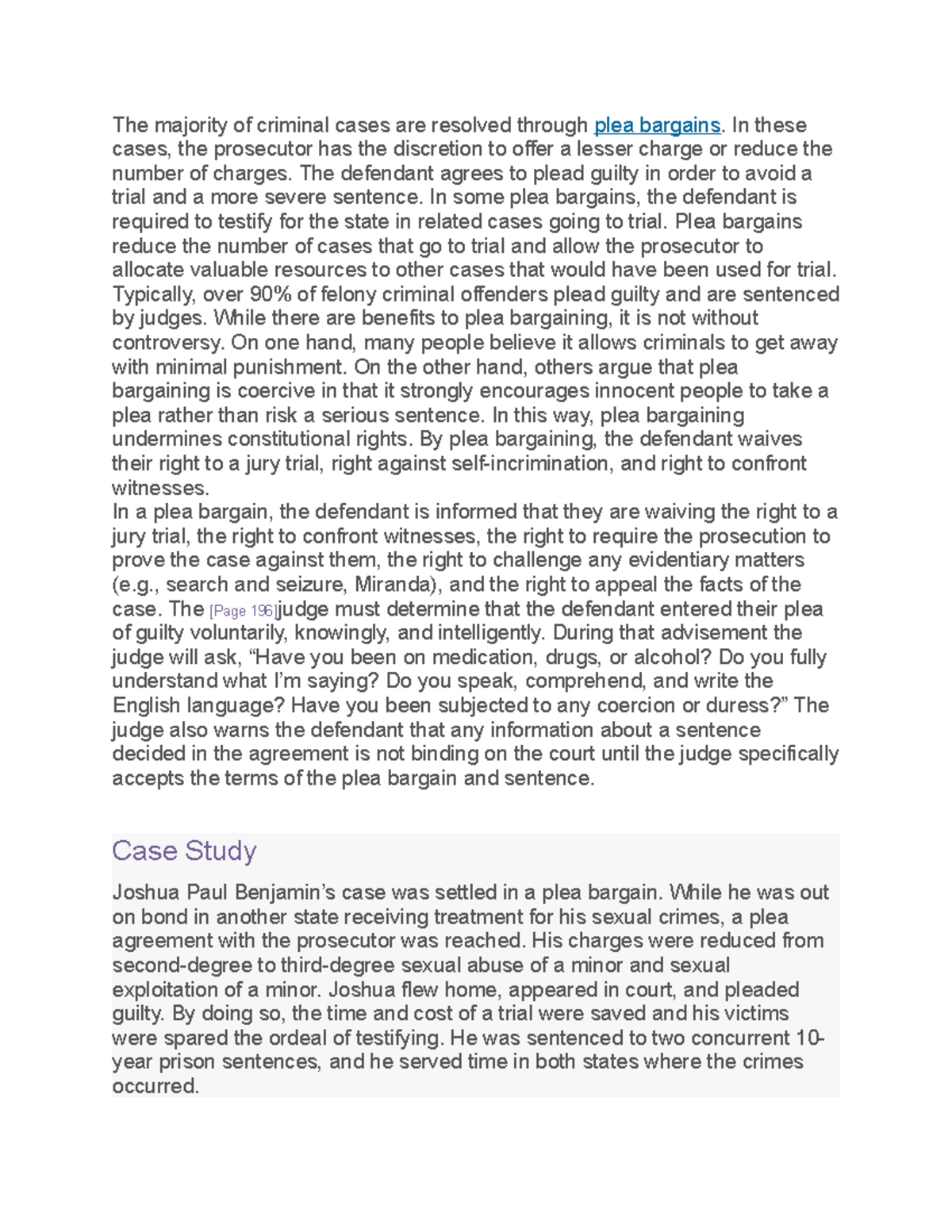 The majority of criminal cases are resolved through plea bargains. In these cases, the prosecutor has the discretion to offer a lesser charge or reduce the number of charges. The defendant agrees to plead guilty in order to avoid a trial and a more severe sentence. In some plea bargains, the defendant is required to testify for the state in related cases going to trial. Plea bargains reduce the number of cases that go to trial and allow the prosecutor to allocate valuable resources to other cases that would have been used for trial. Typically, over 90% of felony criminal offenders plead guilty and are sentenced by judges. While there are benefits to plea bargaining, it is not without controversy. On one hand, many people believe it allows criminals to get away with minimal punishment. On the other hand, others argue that plea bargaining is coercive in that it strongly encourages innocent people to take a plea rather than risk a serious sentence. In this way, plea bargaining undermines constitutional rights. By plea bargaining, the defendant waives their right to a jury trial, right against self-incrimination, and right to confront witnesses.
In a plea bargain, the defendant is informed that they are waiving the right to a jury trial, the right to confront witnesses, the right to require the prosecution to prove the case against them, the right to challenge any evidentiary matters (e.g., search and seizure, Miranda), and the right to appeal the facts of the case. The [Page 196]judge must determine that the defendant entered their plea of guilty voluntarily, knowingly, and intelligently. During that advisement the judge will ask, “Have you been on medication, drugs, or alcohol? Do you fully understand what I’m saying? Do you speak, comprehend, and write the English language? Have you been subjected to any coercion or duress?” The judge also warns the defendant that any information about a sentence decided in the agreement is not binding on the court until the judge specifically accepts the terms of the plea bargain and sentence.

Case Study

Joshua Paul Benjamin’s case was settled in a plea bargain. While he was out on bond in another state receiving treatment for his sexual crimes, a plea agreement with the prosecutor was reached. His charges were reduced from second-degree to third-degree sexual abuse of a minor and sexual exploitation of a minor. Joshua flew home, appeared in court, and pleaded guilty. By doing so, the time and cost of a trial were saved and his victims were spared the ordeal of testifying. He was sentenced to two concurrent 10-year prison sentences, and he served time in both states where the crimes occurred.